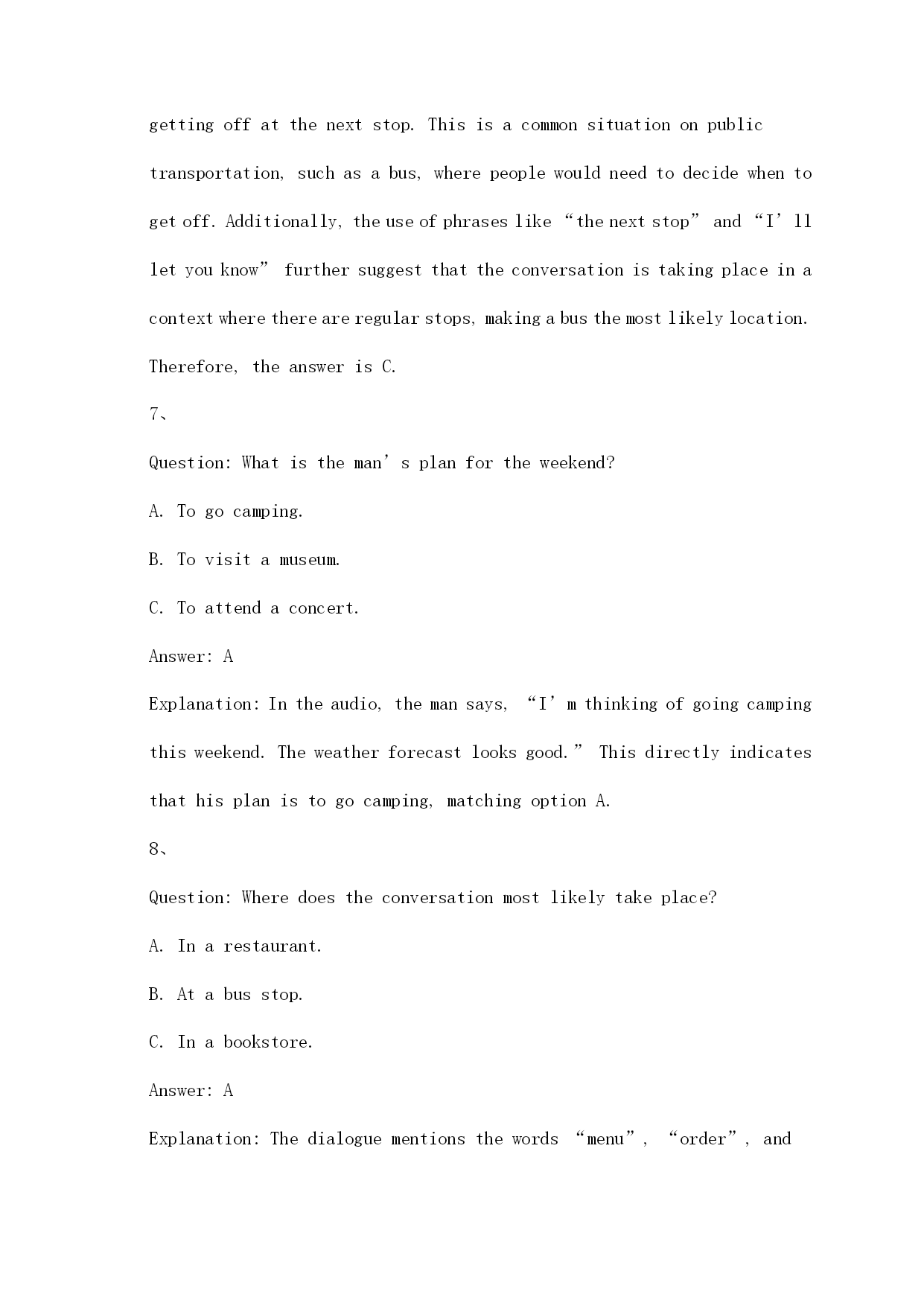 getting off at the next stop. This is a common situation on public transportation, such as a bus, where people would need to decide when to get off. Additionally, the use of phrases like “the next stop” and “I’ll let you know” further suggest that the conversation is taking place in a context where there are regular stops, making a bus the most likely location. Therefore, the answer is C.

7、

Question: What is the man’s plan for the weekend?

A. To go camping.

B. To visit a museum.

C. To attend a concert.

Answer: A

Explanation: In the audio, the man says, “I’m thinking of going camping this weekend. The weather forecast looks good.” This directly indicates that his plan is to go camping, matching option A.

8、

Question: Where does the conversation most likely take place?

A. In a restaurant.

B. At a bus stop.

C. In a bookstore.

Answer: A

Explanation: The dialogue mentions the words “menu”, “order”, and